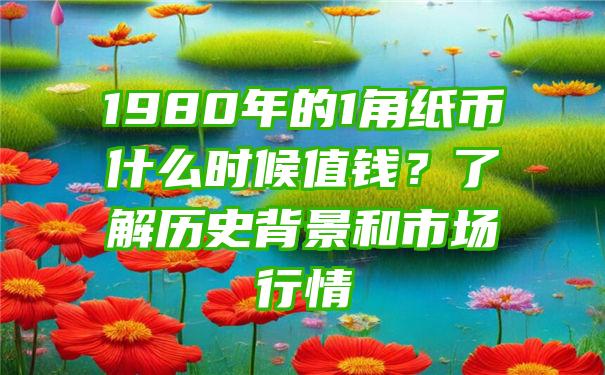 1980年的1角纸币什么时候值钱？了解历史背景和市场行情